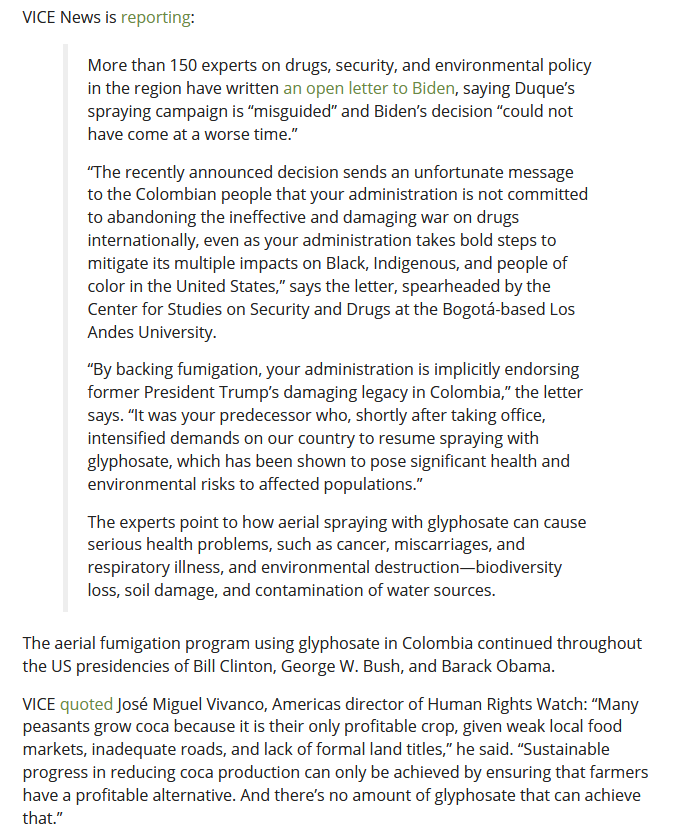 VICE News is reporting:

More than 150 experts on drugs, security, and environmental policy in the region have written an open letter to Biden, saying Duque's spraying campaign is "misguided" and Biden's decision "could not have come at a worse time."

"The recently announced decision sends an unfortunate message to the Colombian people that your administration is not committed to abandoning the ineffective and damaging war on drugs internationally, even as your administration takes bold steps to mitigate its multiple impacts on Black, Indigenous, and people of color in the United States," says the letter, spearheaded by the Center for Studies on Security and Drugs at the Bogotá-based Los Andes University.

"By backing fumigation, your administration is implicitly endorsing former President Trump's damaging legacy in Colombia," the letter says. "It was your predecessor who, shortly after taking office, intensified demands on our country to resume spraying with glyphosate, which has been shown to pose significant health and environmental risks to affected populations."

The experts point to how aerial spraying with glyphosate can cause serious health problems, such as cancer, miscarriages, and respiratory illness, and environmental destruction—biodiversity loss, soil damage, and contamination of water sources.

The aerial fumigation program using glyphosate in Colombia continued throughout the US presidencies of Bill Clinton, George W. Bush, and Barack Obama.

VICE quoted José Miguel Vivanco, Americas director of Human Rights Watch: "Many peasants grow coca because it is their only profitable crop, given weak local food markets, inadequate roads, and lack of formal land titles," he said. "Sustainable progress in reducing coca production can only be achieved by ensuring that farmers have a profitable alternative. And there's no amount of glyphosate that can achieve that."